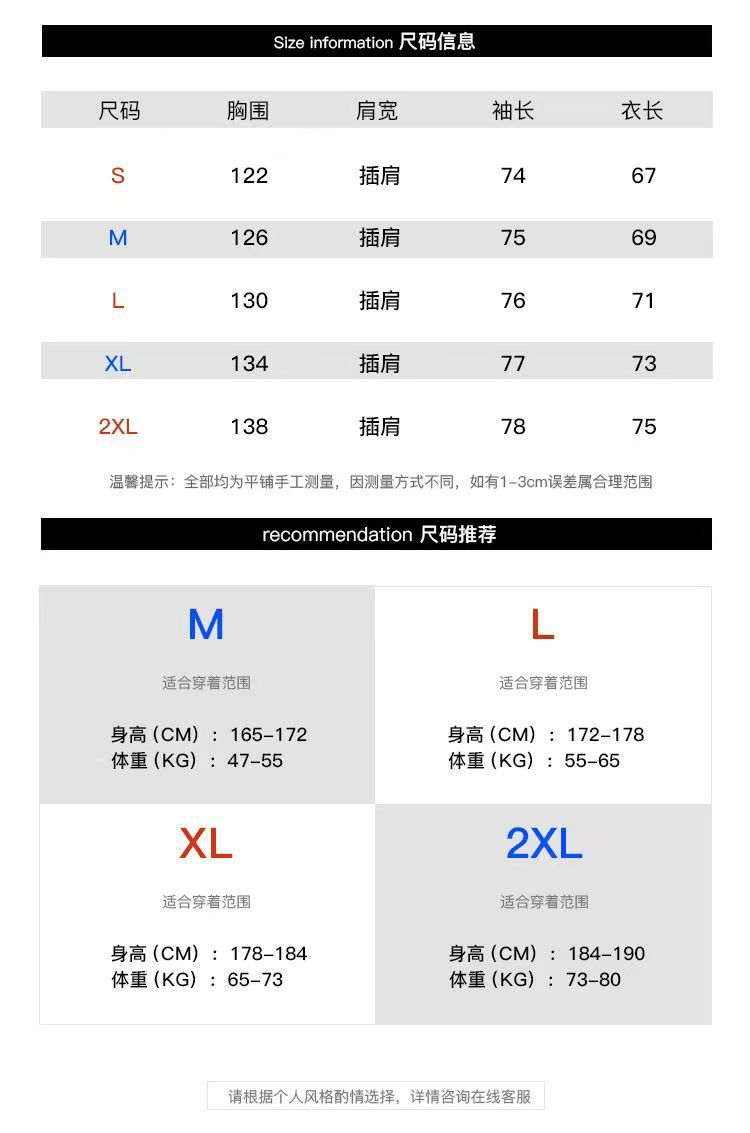 Size information 尺码信息

| 尺码 | 胸围 | 肩宽 | 袖长 | 衣长 |
|---|---|---|---|---|
| S | 122 | 插肩 | 74 | 67 |
| M | 126 | 插肩 | 75 | 69 |
| L | 130 | 插肩 | 76 | 71 |
| XL | 134 | 插肩 | 77 | 73 |
| 2XL | 138 | 插肩 | 78 | 75 |

温馨提示：全部均为平铺手工测量，因测量方式不同，如有1-3cm误差属合理范围

recommendation 尺码推荐

M

适合穿着范围

身高（CM）：165-172
体重（KG）：47-55

L

适合穿着范围

身高（CM）：172-178
体重（KG）：55-65

XL

适合穿着范围

身高（CM）：178-184
体重（KG）：65-73

2XL

适合穿着范围

身高（CM）：184-190
体重（KG）：73-80

请根据个人风格酌情选择，详情咨询在线客服